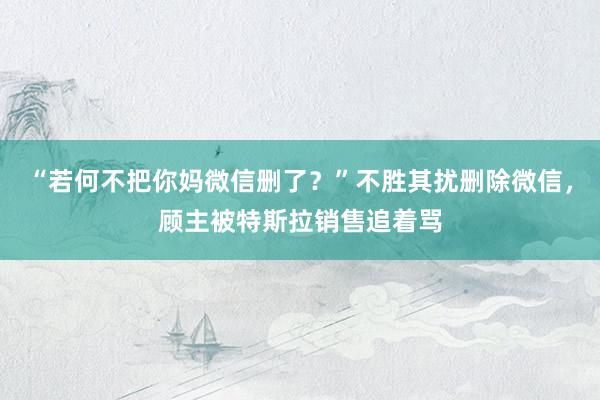 “若何不把你妈微信删了？”不胜其扰删除微信，顾主被特斯拉销售追着骂